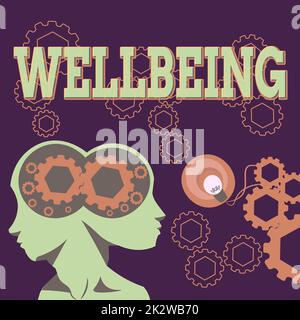 WELLBEING

alamy

alamy - 2K2WB70